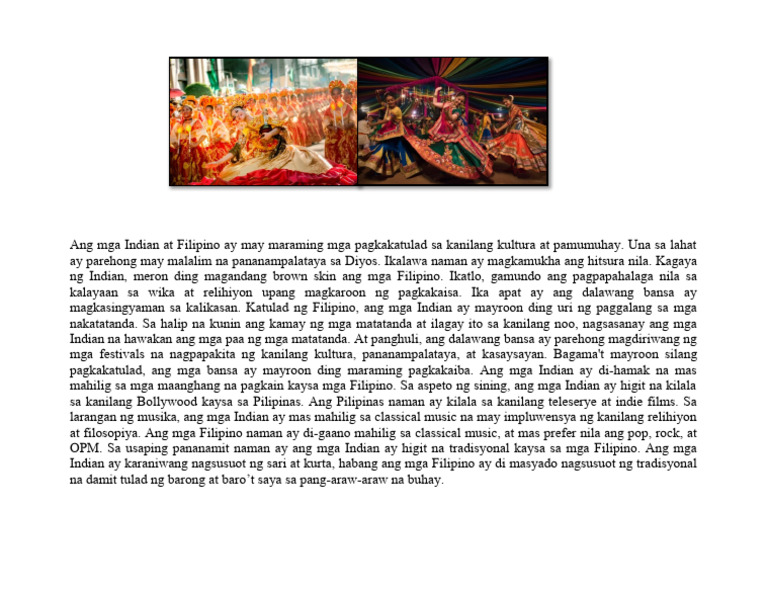 Ang mga Indian at Filipino ay may maraming mga pagkakatulad sa kanilang kultura at pamumuhay. Una sa lahat ay parehong may malalim na pananampalataya sa Diyos. Ikalawa naman ay magkamukha ang hitsura nila. Kagaya ng Indian, meron ding magandang brown skin ang mga Filipino. Ikatlo, gamundo ang pagpapahalaga nila sa kalayaan sa wika at relihiyon upang magkaroon ng pagkakaisa. Ika apat ay ang dalawang bansa ay magkasingyaman sa kalikasan. Katulad ng Filipino, ang mga Indian ay mayroon ding uri ng paggalang sa mga nakatatanda. Sa halip na kunin ang kamay ng mga matatanda at ilagay ito sa kanilang noo, nagsasanay ang mga Indian na hawakan ang mga paa ng mga matatanda. At panghuli, ang dalawang bansa ay parehong magdiriwang ng mga festivals na nagpapakita ng kanilang kultura, pananampalataya, at kasaysayan. Bagama't mayroon silang pagkakatulad, ang mga bansa ay mayroon ding maraming pagkakaiba. Ang mga Indian ay di-hamak na mas mahilig sa mga maanghang na pagkain kaysa mga Filipino. Sa aspeto ng sining, ang mga Indian ay higit na kilala sa kanilang Bollywood kaysa sa Pilipinas. Ang Pilipinas naman ay kilala sa kanilang teleserye at indie films. Sa larangan ng musika, ang mga Indian ay mas mahilig sa classical music na may impluwensya ng kanilang relihiyon at filosopiya. Ang mga Filipino naman ay di-gaano mahilig sa classical music, at mas prefer nila ang pop, rock, at OPM. Sa usaping pananamit naman ay ang mga Indian ay higit na tradisyonal kaysa sa mga Filipino. Ang mga Indian ay karaniwang nagsusuot ng sari at kurta, habang ang mga Filipino ay di masyado nagsusuot ng tradisyonal na damit tulad ng barong at baro't saya sa pang-araw-araw na buhay.